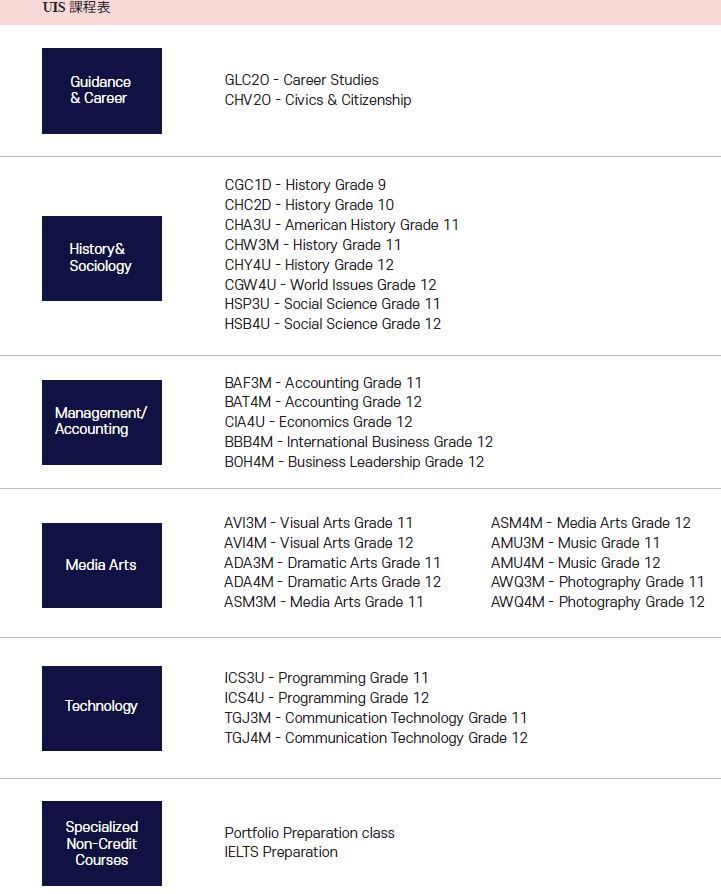 UIS 課程表

Guidance & Career

GLC2O - Career Studies
CHV2O - Civics & Citizenship

History& Sociology

CGC1D - History Grade 9
CHC2D - History Grade 10
CHA3U - American History Grade 11
CHW3M - History Grade 11
CHY4U - History Grade 12
CGW4U - World Issues Grade 12
HSP3U - Social Science Grade 11
HSB4U - Social Science Grade 12

Management/ Accounting

BAF3M - Accounting Grade 11
BAT4M - Accounting Grade 12
CIA4U - Economics Grade 12
BBB4M - International Business Grade 12
BOH4M - Business Leadership Grade 12

Media Arts

AVI3M - Visual Arts Grade 11
AVI4M - Visual Arts Grade 12
ADA3M - Dramatic Arts Grade 11
ADA4M - Dramatic Arts Grade 12
ASM3M - Media Arts Grade 11

ASM4M - Media Arts Grade 12
AMU3M - Music Grade 11
AMU4M - Music Grade 12
AWQ3M - Photography Grade 11
AWQ4M - Photography Grade 12

Technology

ICS3U - Programming Grade 11
ICS4U - Programming Grade 12
TGJ3M - Communication Technology Grade 11
TGJ4M - Communication Technology Grade 12

Specialized Non-Credit Courses

Portfolio Preparation class
IELTS Preparation